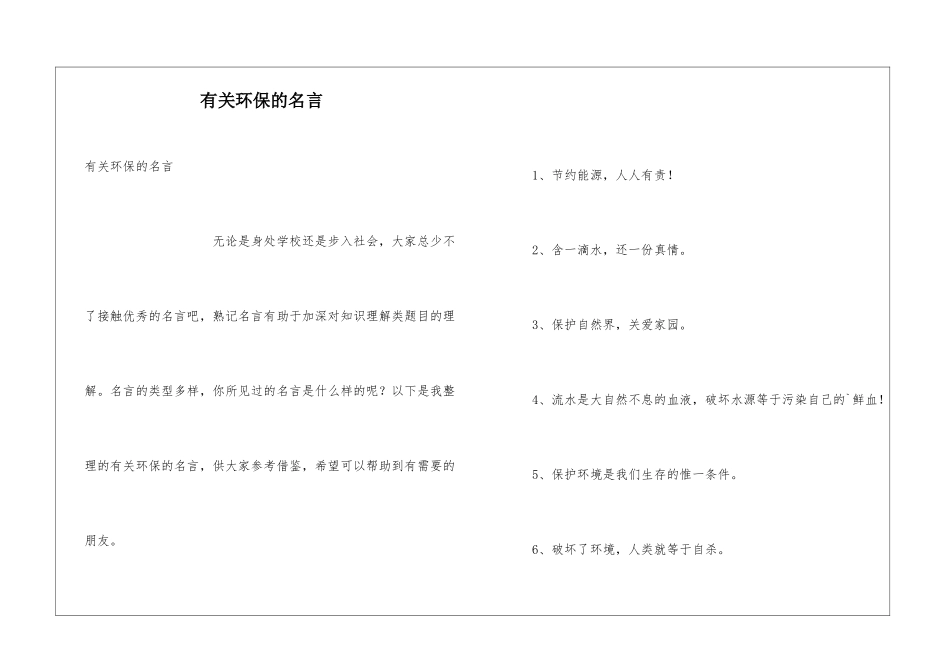 有关环保的名言

有关环保的名言

无论是身处学校还是步入社会，大家总少不了接触优秀的名言吧，熟记名言有助于加深对知识理解类题目的理解。名言的类型多样，你所见过的名言是什么样的呢？以下是我整理的有关环保的名言，供大家参考借鉴，希望可以帮助到有需要的朋友。

1、节约能源，人人有责！

2、舍一滴水，还一份真情。

3、保护自然界，关爱家园。

4、流水是大自然不息的血液，破坏水源等于污染自己的`鲜血！

5、保护环境是我们生存的惟一条件。

6、破坏了环境，人类就等于自杀。